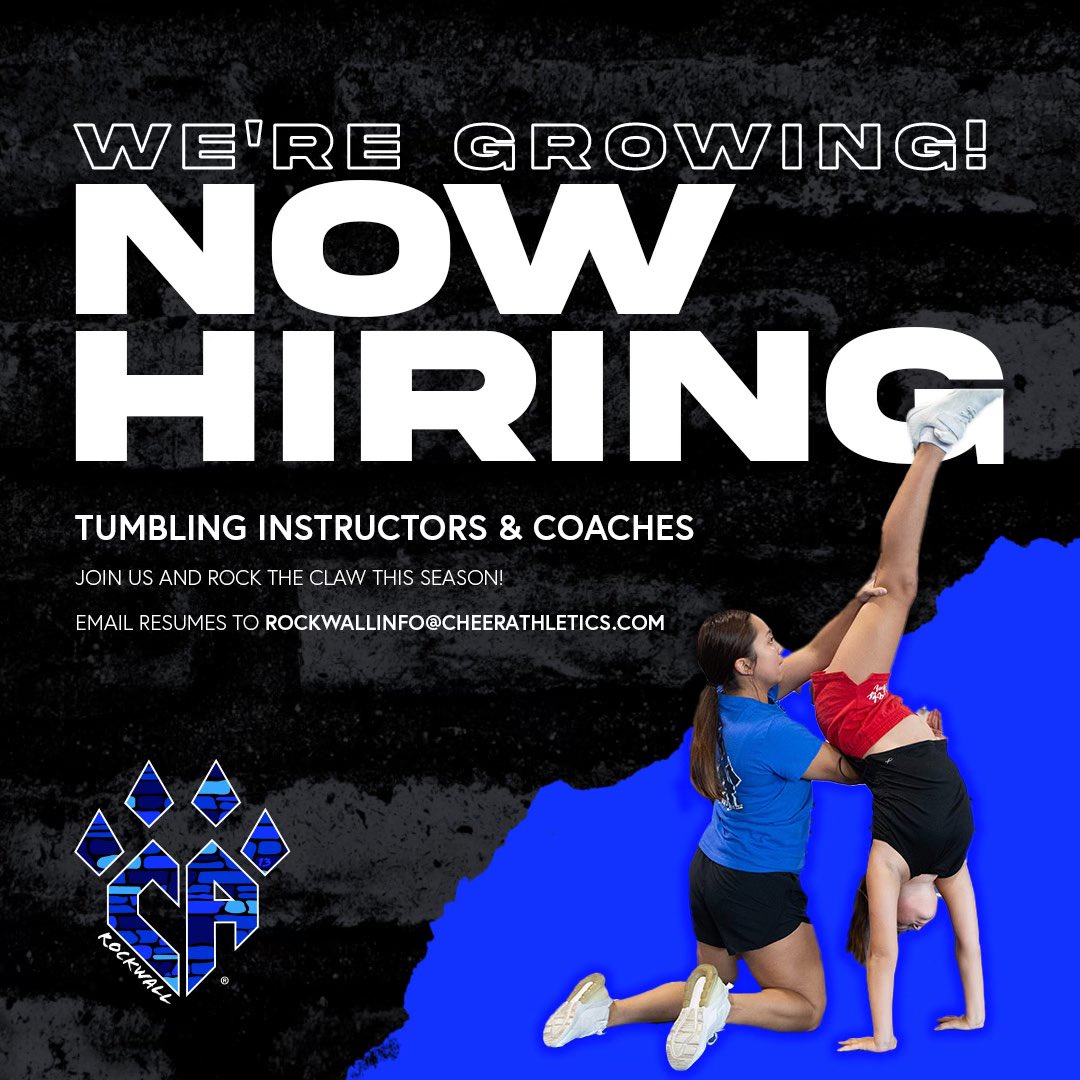 WE'RE GROWING!
NOW HIRING

TUMBLING INSTRUCTORS & COACHES

JOIN US AND ROCK THE CLAW THIS SEASON!

EMAIL RESUMES TO ROCKWALLINFO@CHEERATHLETICS.COM

CA
ROCKWALL
®